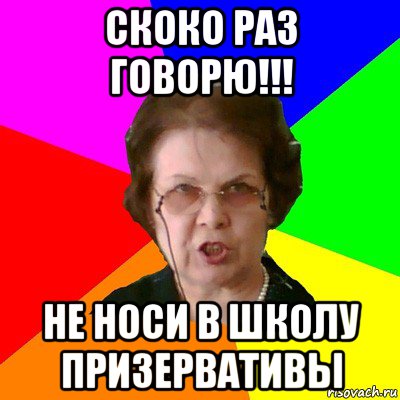 СКОКО РАЗ ГОВОРЮ!!!

НЕ НОСИ В ШКОЛУ ПРИЗЕРВАТИВЫ

risovach.ru